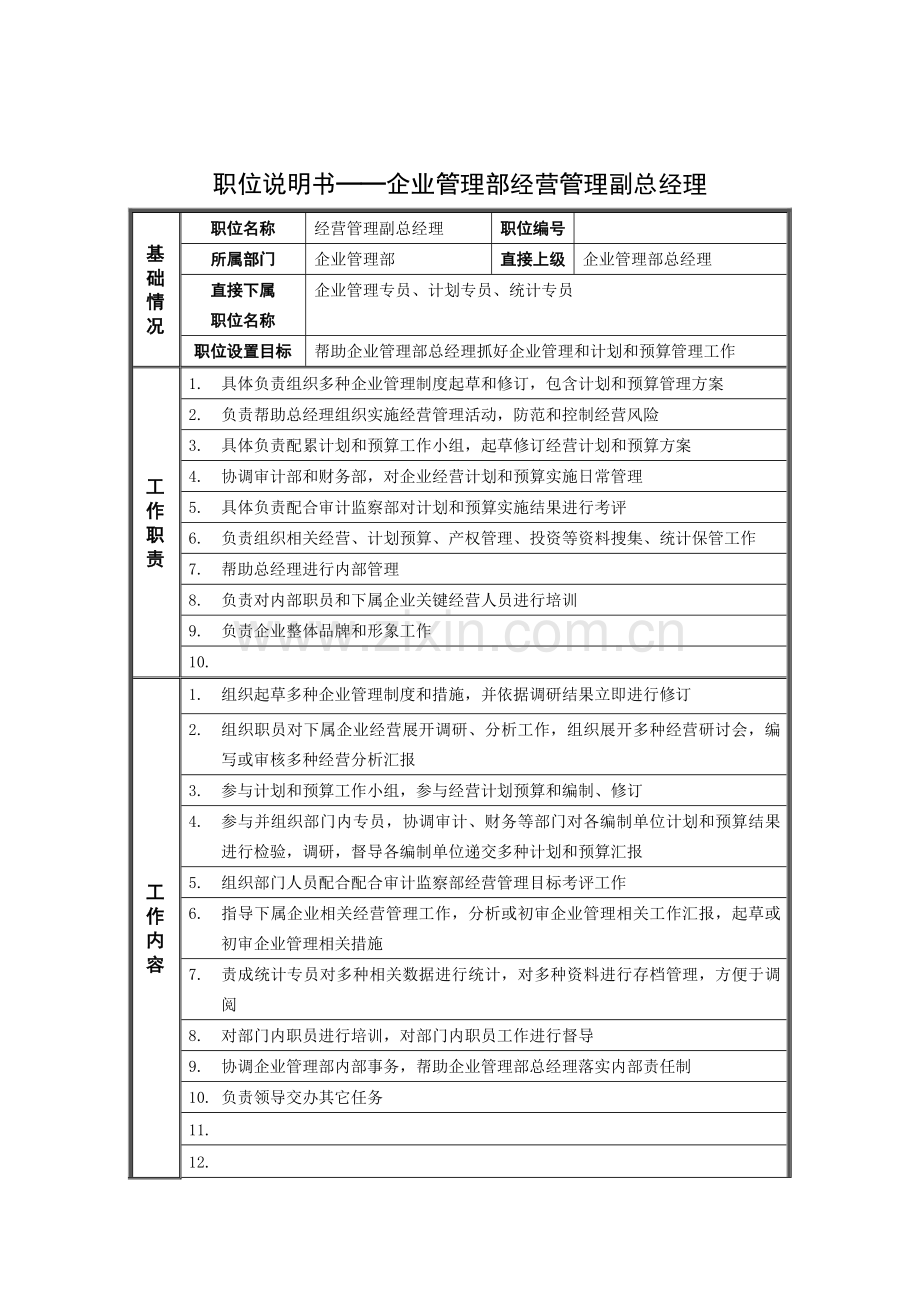 职位说明书——企业管理部经营管理副总经理

| 基础情况 | 职位名称 | 经营管理副总经理 | 职位编号 |  |
|---|---|---|---|---|
|  | 所属部门 | 企业管理部 | 直接上级 | 企业管理部总经理 |
|  | 直接下属职位名称 | 企业管理专员、计划专员、统计专员 |  |  |
|  | 职位设置目标 | 帮助企业管理部总经理抓好企业管理和计划和预算管理工作 |  |  |
| 工作职责 | 1. 具体负责组织多种企业管理制度起草和修订，包含计划和预算管理方案 |  |  |  |
|  | 2. 负责帮助总经理组织实施经营管理活动，防范和控制经营风险 |  |  |  |
|  | 3. 具体负责配累计划和预算工作小组，起草修订经营计划和预算方案 |  |  |  |
|  | 4. 协调审计部和财务部，对企业经营计划和预算实施日常管理 |  |  |  |
|  | 5. 具体负责配合审计监察部对计划和预算实施结果进行考评 |  |  |  |
|  | 6. 负责组织相关经营、计划预算、产权管理、投资等资料搜集、统计保管工作 |  |  |  |
|  | 7. 帮助总经理进行内部管理 |  |  |  |
|  | 8. 负责对内部职员和下属企业关键经营人员进行培训 |  |  |  |
|  | 9. 负责企业整体品牌和形象工作 |  |  |  |
|  | 10. |  |  |  |
| 工作内容 | 1. 组织起草多种企业管理制度和措施，并依据调研结果立即进行修订 |  |  |  |
|  | 2. 组织职员对下属企业经营展开调研、分析工作，组织展开多种经营研讨会，编写或审核多种经营分析汇报 |  |  |  |
|  | 3. 参与计划和预算工作小组，参与经营计划预算和编制、修订 |  |  |  |
|  | 4. 参与并组织部门内专员，协调审计、财务等部门对各编制单位计划和预算结果进行检验，调研，督导各编制单位递交多种计划和预算汇报 |  |  |  |
|  | 5. 组织部门人员配合配合审计监察部经营管理目标考评工作 |  |  |  |
|  | 6. 指导下属企业相关经营管理工作，分析或初审企业管理相关工作汇报，起草或初审企业管理相关措施 |  |  |  |
|  | 7. 责成统计专员对多种相关数据进行统计，对多种资料进行存档管理，方便于调阅 |  |  |  |
|  | 8. 对部门内职员进行培训，对部门内职员工作进行督导 |  |  |  |
|  | 9. 协调企业管理部内部事务，帮助企业管理部总经理落实内部责任制 |  |  |  |
|  | 10. 负责领导交办其它任务 |  |  |  |
|  | 11. |  |  |  |
|  | 12. |  |  |  |

www.zixin.com.cn